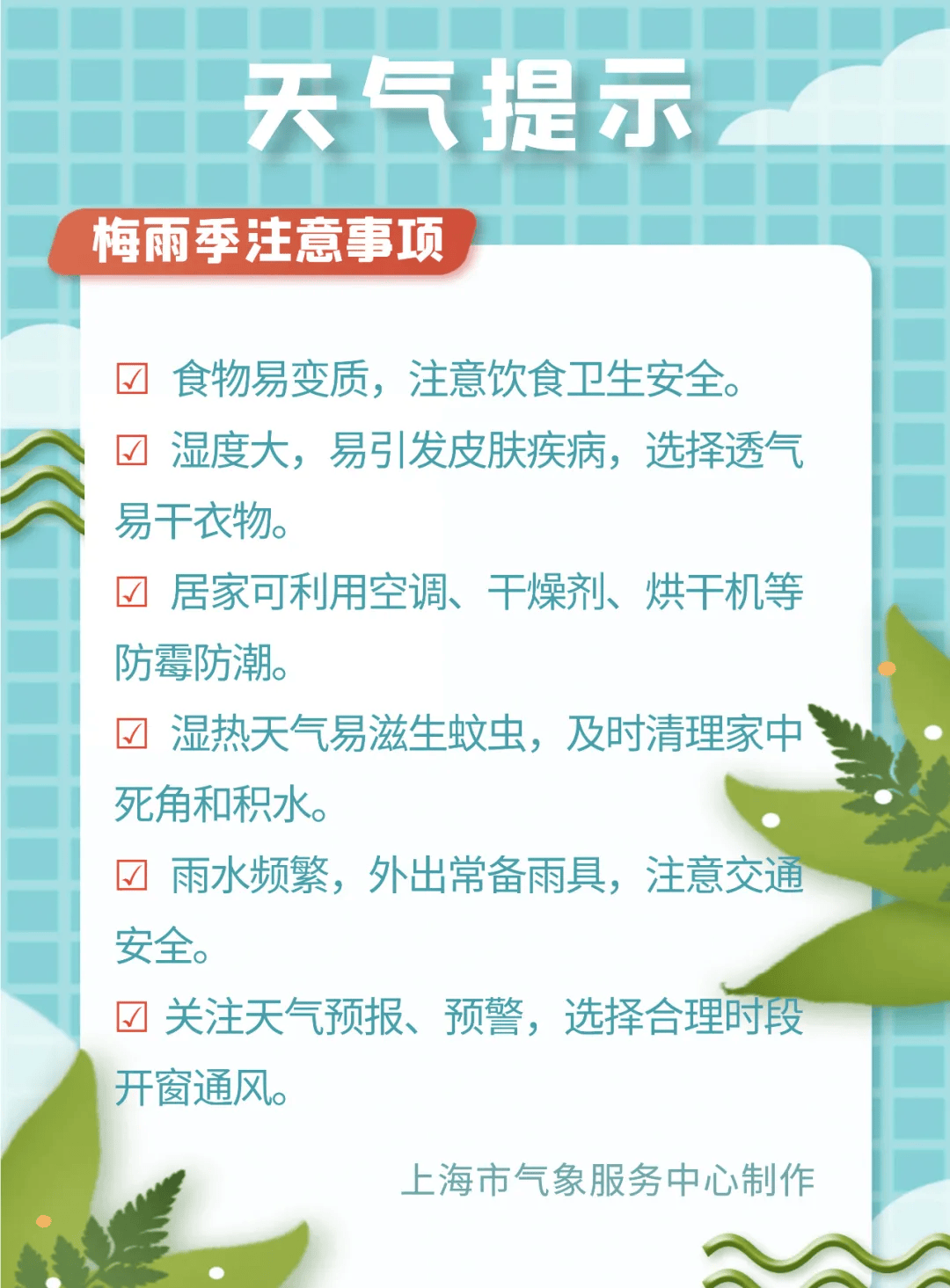 天气提示

梅雨季注意事项

☑ 食物易变质，注意饮食卫生安全。

☑ 湿度大，易引发皮肤疾病，选择透气易干衣物。

☑ 居家可利用空调、干燥剂、烘干机等防霉防潮。

☑ 湿热天气易滋生蚊虫，及时清理家中死角和积水。

☑ 雨水频繁，外出常备雨具，注意交通安全。

☑ 关注天气预报、预警，选择合理时段开窗通风。

上海市气象服务中心制作